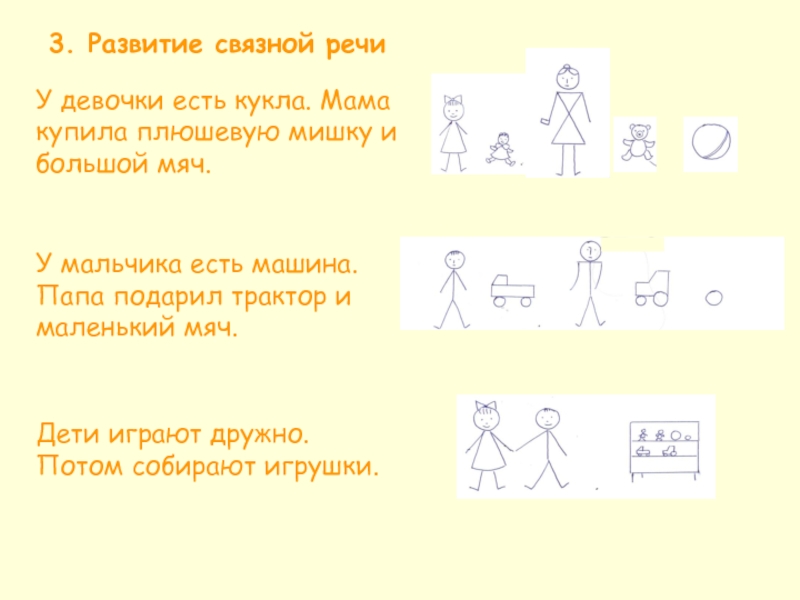 3. Развитие связной речи

У девочки есть кукла. Мама купила плюшевую мишку и большой мяч.

У мальчика есть машина. Папа подарил трактор и маленький мяч.

Дети играют дружно. Потом собирают игрушки.